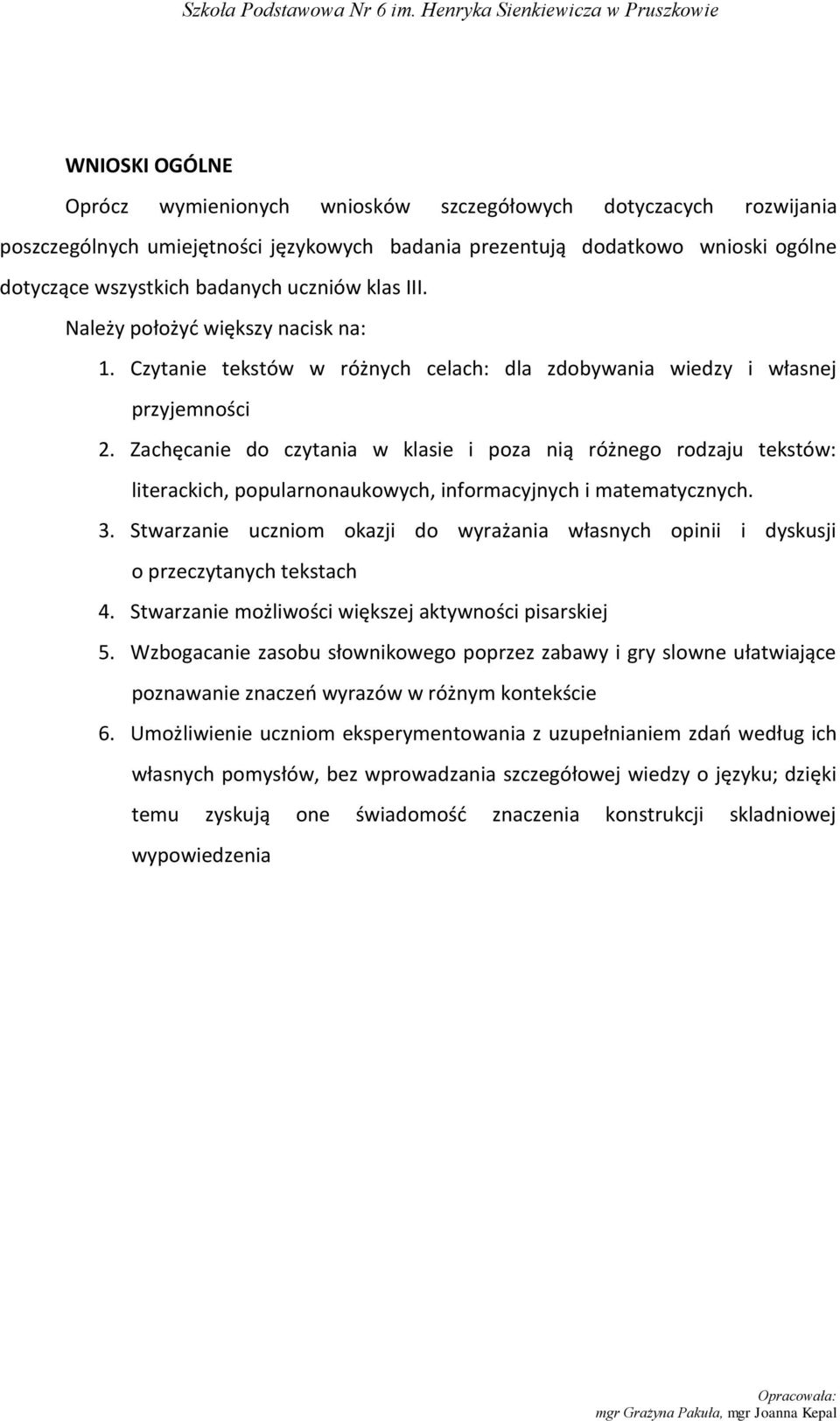 Szkoła Podstawowa Nr 6 im. Henryka Sienkiewicza w Pruszkowie

WNIOSKI OGÓLNE

Oprócz wymienionych wniosków szczegółowych dotyczacych rozwijania poszczególnych umiejętności językowych badania prezentują dodatkowo wnioski ogólne dotyczące wszystkich badanych uczniów klas III.

Należy położyć większy nacisk na:

1. Czytanie tekstów w różnych celach: dla zdobywania wiedzy i własnej przyjemności
2. Zachęcanie do czytania w klasie i poza nią różnego rodzaju tekstów: literackich, popularnonaukowych, informacyjnych i matematycznych.
3. Stwarzanie uczniom okazji do wyrażania własnych opinii i dyskusji o przeczytanych tekstach
4. Stwarzanie możliwości większej aktywności pisarskiej
5. Wzbogacanie zasobu słownikowego poprzez zabawy i gry slowne ułatwiające poznawanie znaczeń wyrazów w różnym kontekście
6. Umożliwienie uczniom eksperymentowania z uzupełnianiem zdań według ich własnych pomysłów, bez wprowadzania szczegółowej wiedzy o języku; dzięki temu zyskują one świadomość znaczenia konstrukcji skladniowej wypowiedzenia

Opracowała:
mgr Grażyna Pakuła, mgr Joanna Kepal